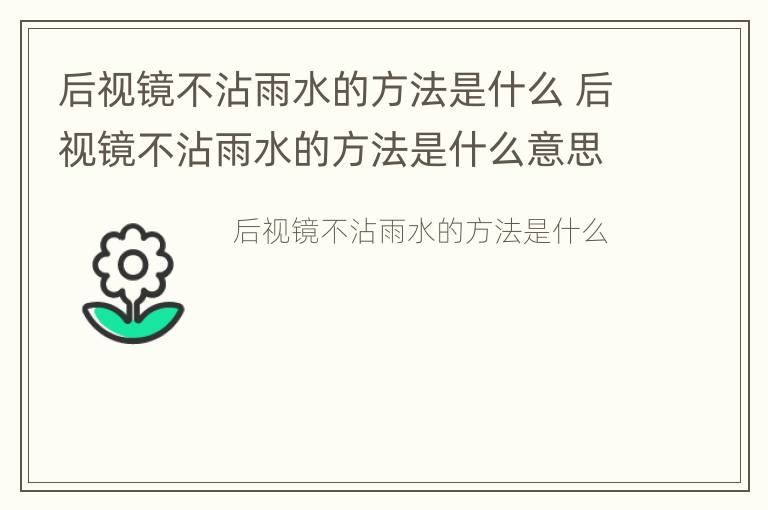 后视镜不沾雨水的方法是什么 后视镜不沾雨水的方法是什么意思

后视镜不沾雨水的方法是什么